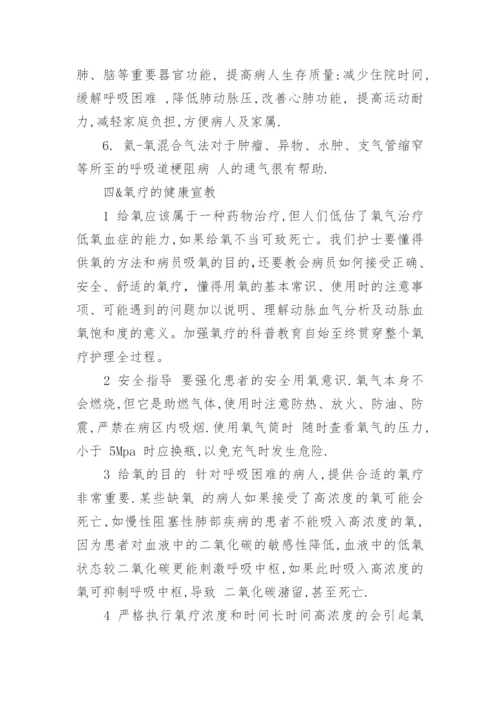 肺、脑等重要器官功能，提高病人生存质量:减少住院时间，缓解呼吸困难 ，降低肺动脉压，改善心肺功能，提高运动耐力，减轻家庭负担，方便病人及家属.

6. 氦-氧混合气法对于肿瘤、异物、水肿、支气管缩窄等所至的呼吸道梗阻病 人的通气很有帮助.

四&氧疗的健康宣教

1 给氧应该属于一种药物治疗，但人们低估了氧气治疗低氧血症的能力，如果给氧不当可致死亡。我们护士要懂得供氧的方法和病员吸氧的目的，还要教会病员如何接受正确、安全、舒适的氧疗，懂得用氧的基本常识、使用时的注意事项、可能遇到的问题加以说明、理解动脉血气分析及动脉血氧饱和度的意义。加强氧疗的科普教育自始至终贯穿整个氧疗护理全过程。

2 安全指导 要强化患者的安全用氧意识.氧气本身不会燃烧，但它是助燃气体，使用时注意防热、放火、防油、防震，严禁在病区内吸烟.使用氧气筒时 随时查看氧气的压力，小于 5Mpa 时应换瓶，以免充气时发生危险.

3 给氧的目的 针对呼吸困难的病人，提供合适的氧疗非常重要.某些缺氧 的病人如果接受了高浓度的氧可能会死亡，如慢性阻塞性肺部疾病的患者不能吸入高浓度的氧，因为患者对血液中的二氧化碳的敏感性降低，血液中的低氧状态较二氧化碳更能刺激呼吸中枢，如果此时吸入高浓度的氧可抑制呼吸中枢，导致 二氧化碳潴留，甚至死亡.

4 严格执行氧疗浓度和时间长时间高浓度的会引起氧